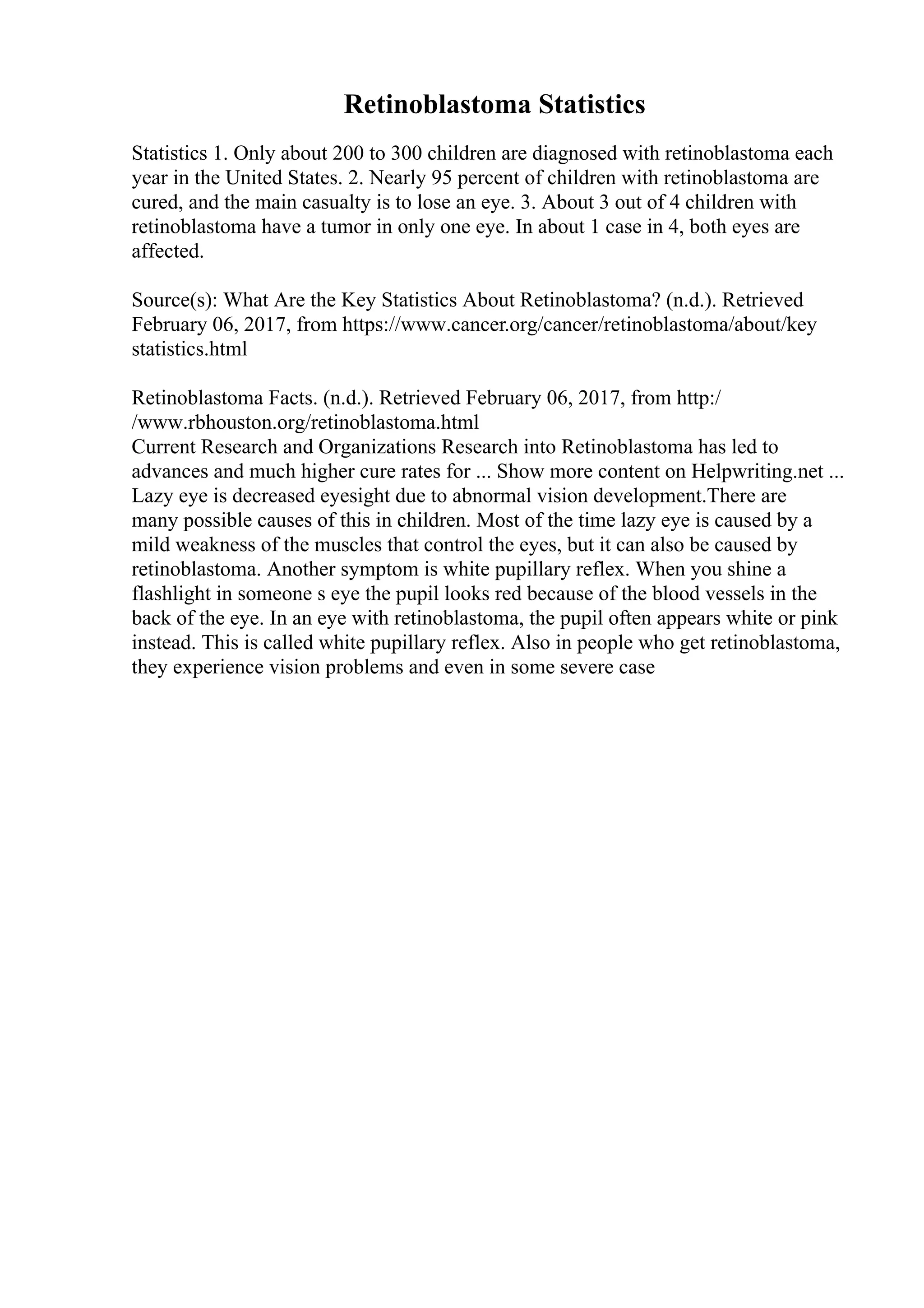 Retinoblastoma Statistics

Statistics 1. Only about 200 to 300 children are diagnosed with retinoblastoma each year in the United States. 2. Nearly 95 percent of children with retinoblastoma are cured, and the main casualty is to lose an eye. 3. About 3 out of 4 children with retinoblastoma have a tumor in only one eye. In about 1 case in 4, both eyes are affected.

Source(s): What Are the Key Statistics About Retinoblastoma? (n.d.). Retrieved February 06, 2017, from https://www.cancer.org/cancer/retinoblastoma/about/key statistics.html

Retinoblastoma Facts. (n.d.). Retrieved February 06, 2017, from http://www.rbhouston.org/retinoblastoma.html
Current Research and Organizations Research into Retinoblastoma has led to advances and much higher cure rates for ... Show more content on Helpwriting.net ...
Lazy eye is decreased eyesight due to abnormal vision development.There are many possible causes of this in children. Most of the time lazy eye is caused by a mild weakness of the muscles that control the eyes, but it can also be caused by retinoblastoma. Another symptom is white pupillary reflex. When you shine a flashlight in someone s eye the pupil looks red because of the blood vessels in the back of the eye. In an eye with retinoblastoma, the pupil often appears white or pink instead. This is called white pupillary reflex. Also in people who get retinoblastoma, they experience vision problems and even in some severe case